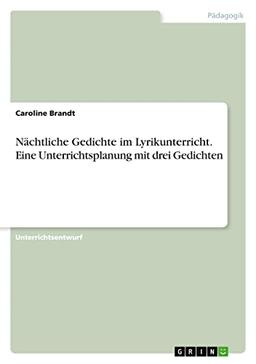 Pädagogik

Caroline Brandt

Nächtliche Gedichte im Lyrikunterricht. Eine Unterrichtsplanung mit drei Gedichten

Unterrichtsentwurf

GRIN